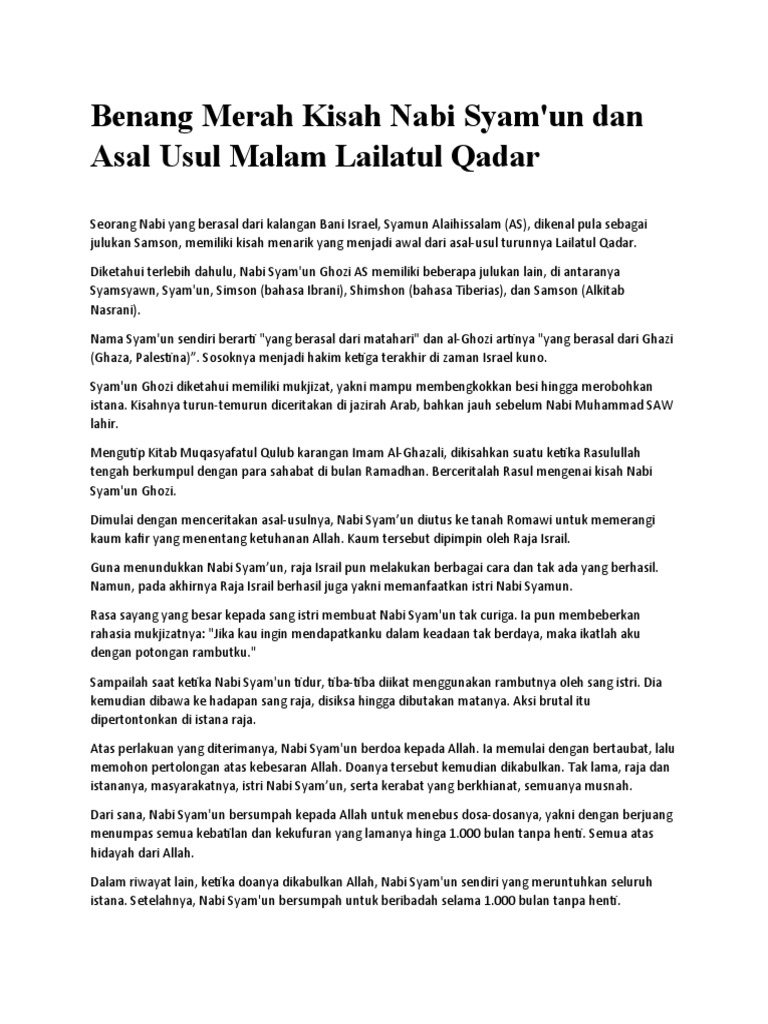 Benang Merah Kisah Nabi Syam'un dan Asal Usul Malam Lailatul Qadar

Seorang Nabi yang berasal dari kalangan Bani Israel, Syamun Alaihissalam (AS), dikenal pula sebagai julukan Samson, memiliki kisah menarik yang menjadi awal dari asal-usul turunnya Lailatul Qadar.

Diketahui terlebih dahulu, Nabi Syam'un Ghozi AS memiliki beberapa julukan lain, di antaranya Syamsyawn, Syam'un, Simson (bahasa Ibrani), Shimshon (bahasa Tiberias), dan Samson (Alkitab Nasrani).

Nama Syam'un sendiri berarti "yang berasal dari matahari" dan al-Ghozi artinya "yang berasal dari Ghazi (Ghaza, Palestina)". Sosoknya menjadi hakim ketiga terakhir di zaman Israel kuno.

Syam'un Ghozi diketahui memiliki mukjizat, yakni mampu membengkokkan besi hingga merobohkan istana. Kisahnya turun-temurun diceritakan di jazirah Arab, bahkan jauh sebelum Nabi Muhammad SAW lahir.

Mengutip Kitab Muqasyafatul Qulub karangan Imam Al-Ghazali, dikisahkan suatu ketika Rasulullah tengah berkumpul dengan para sahabat di bulan Ramadhan. Berceritalah Rasul mengenai kisah Nabi Syam'un Ghozi.

Dimulai dengan menceritakan asal-usulnya, Nabi Syam'un diutus ke tanah Romawi untuk memerangi kaum kafir yang menentang ketuhanan Allah. Kaum tersebut dipimpin oleh Raja Israil.

Guna menundukkan Nabi Syam'un, raja Israil pun melakukan berbagai cara dan tak ada yang berhasil. Namun, pada akhirnya Raja Israil berhasil juga yakni memanfaatkan istri Nabi Syamun.

Rasa sayang yang besar kepada sang istri membuat Nabi Syam'un tak curiga. Ia pun membeberkan rahasia mukjizatnya: "Jika kau ingin mendapatkanku dalam keadaan tak berdaya, maka ikatlah aku dengan potongan rambutku."

Sampailah saat ketika Nabi Syam'un tidur, tiba-tiba diikat menggunakan rambutnya oleh sang istri. Dia kemudian dibawa ke hadapan sang raja, disiksa hingga dibutakan matanya. Aksi brutal itu dipertontonkan di istana raja.

Atas perlakuan yang diterimanya, Nabi Syam'un berdoa kepada Allah. Ia memulai dengan bertaubat, lalu memohon pertolongan atas kebesaran Allah. Doanya tersebut kemudian dikabulkan. Tak lama, raja dan istananya, masyarakatnya, istri Nabi Syam'un, serta kerabat yang berkhianat, semuanya musnah.

Dari sana, Nabi Syam'un bersumpah kepada Allah untuk menebus dosa-dosanya, yakni dengan berjuang menumpas semua kebatilan dan kekufuran yang lamanya hinga 1.000 bulan tanpa henti. Semua atas hidayah dari Allah.

Dalam riwayat lain, ketika doanya dikabulkan Allah, Nabi Syam'un sendiri yang meruntuhkan seluruh istana. Setelahnya, Nabi Syam'un bersumpah untuk beribadah selama 1.000 bulan tanpa henti.